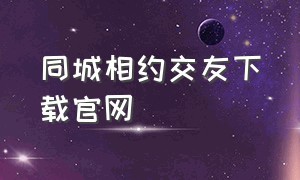 同城相约交友下载官网